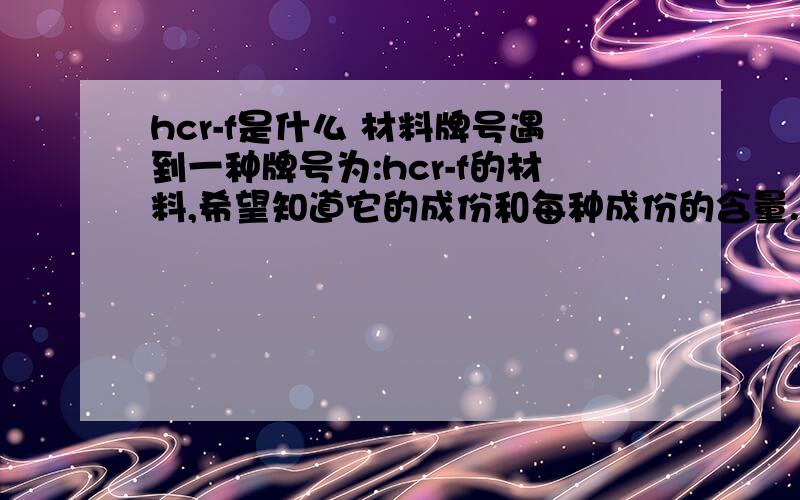 hcr-f是什么 材料牌号遇到一种牌号为:hcr-f的材料,希望知道它的成份和每种成份的含量.